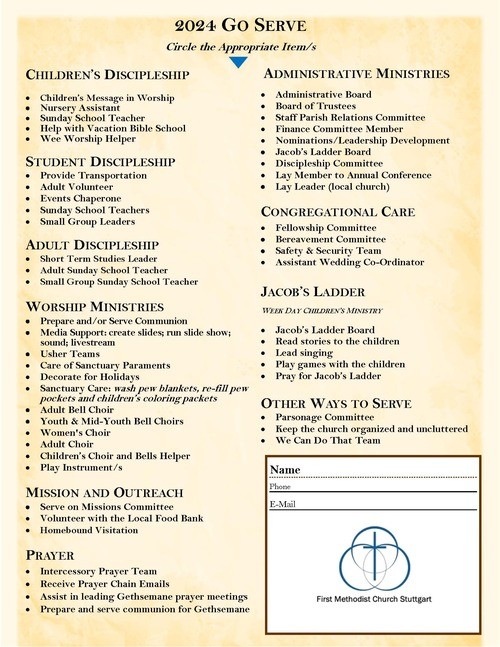 2024 GO SERVE

Circle the Appropriate Item/s

CHILDREN'S DISCIPLESHIP
- Children's Message in Worship
- Nursery Assistant
- Sunday School Teacher
- Help with Vacation Bible School
- Wee Worship Helper

STUDENT DISCIPLESHIP
- Provide Transportation
- Adult Volunteer
- Events Chaperone
- Sunday School Teachers
- Small Group Leaders

ADULT DISCIPLESHIP
- Short Term Studies Leader
- Adult Sunday School Teacher
- Small Group Sunday School Teacher

WORSHIP MINISTRIES
- Prepare and/or Serve Communion
- Media Support: create slides; run slide show; sound; livestream
- Usher Teams
- Care of Sanctuary Paraments
- Decorate for Holidays
- Sanctuary Care: wash pew blankets, re-fill pew pockets and children's coloring packets
- Adult Bell Choir
- Youth & Mid-Youth Bell Choirs
- Women's Choir
- Adult Choir
- Children's Choir and Bells Helper
- Play Instrument/s

MISSION AND OUTREACH
- Serve on Missions Committee
- Volunteer with the Local Food Bank
- Homebound Visitation

PRAYER
- Intercessory Prayer Team
- Receive Prayer Chain Emails
- Assist in leading Gethsemane prayer meetings
- Prepare and serve communion for Gethsemane

ADMINISTRATIVE MINISTRIES
- Administrative Board
- Board of Trustees
- Staff Parish Relations Committee
- Finance Committee Member
- Nominations/Leadership Development
- Jacob's Ladder Board
- Discipleship Committee
- Lay Member to Annual Conference
- Lay Leader (local church)

CONGREGATIONAL CARE
- Fellowship Committee
- Bereavement Committee
- Safety & Security Team
- Assistant Wedding Co-Ordinator

JACOB'S LADDER
WEEK DAY CHILDREN'S MINISTRY
- Jacob's Ladder Board
- Read stories to the children
- Lead singing
- Play games with the children
- Pray for Jacob's Ladder

OTHER WAYS TO SERVE
- Parsonage Committee
- Keep the church organized and uncluttered
- We Can Do That Team

Name
Phone
E-Mail

First Methodist Church Stuttgart